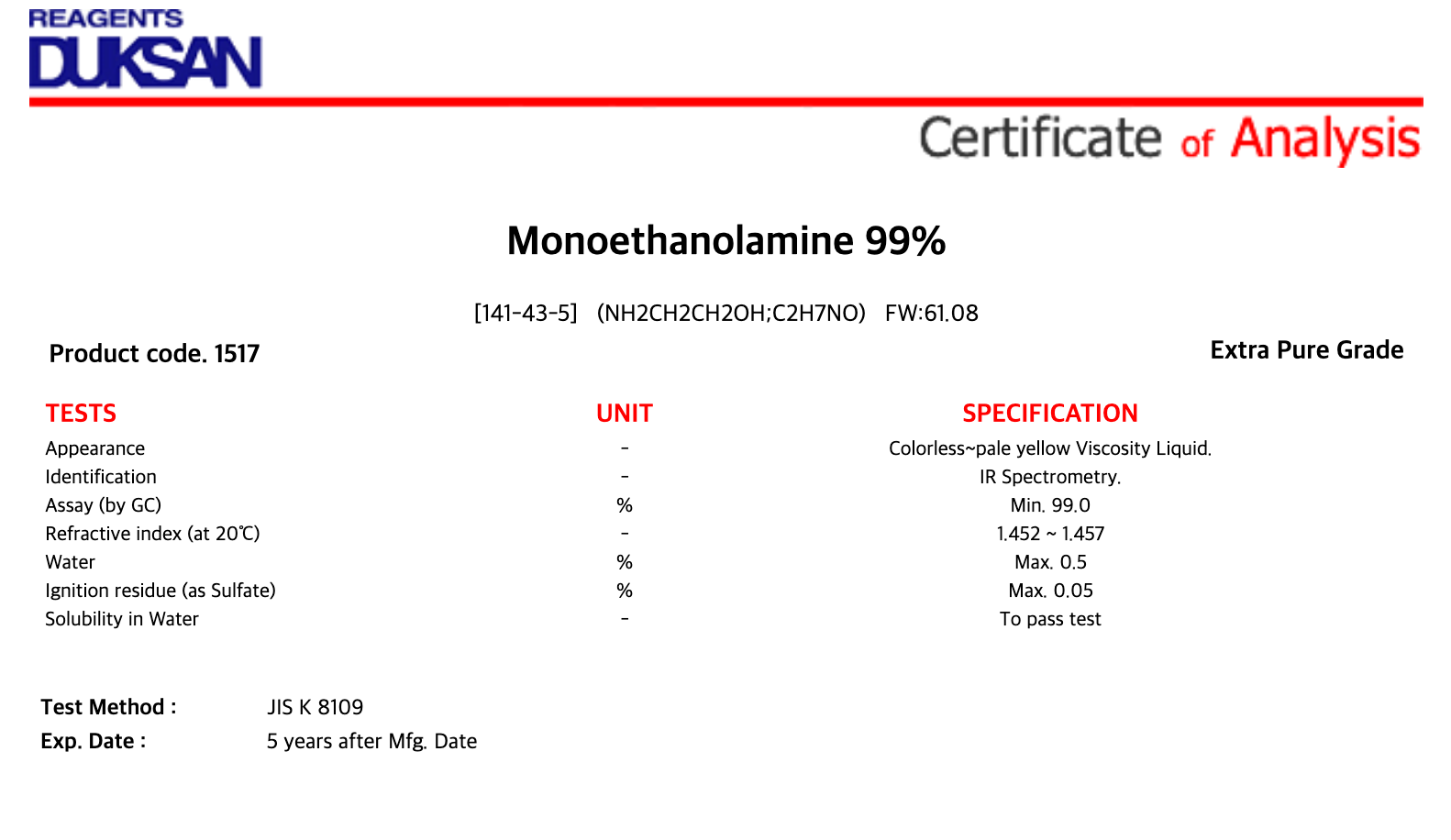 REAGENTS
DUKSAN

Certificate of Analysis

Monoethanolamine 99%

[141-43-5] (NH2CH2CH2OH;C2H7NO) FW:61.08

Product code. 1517

Extra Pure Grade

| TESTS | UNIT | SPECIFICATION |
|---|---|---|
| Appearance | - | Colorless~pale yellow Viscosity Liquid. |
| Identification | - | IR Spectrometry. |
| Assay (by GC) | % | Min. 99.0 |
| Refractive index (at 20℃) | - | 1.452 ~ 1.457 |
| Water | % | Max. 0.5 |
| Ignition residue (as Sulfate) | % | Max. 0.05 |
| Solubility in Water | - | To pass test |

Test Method : JIS K 8109
Exp. Date : 5 years after Mfg. Date